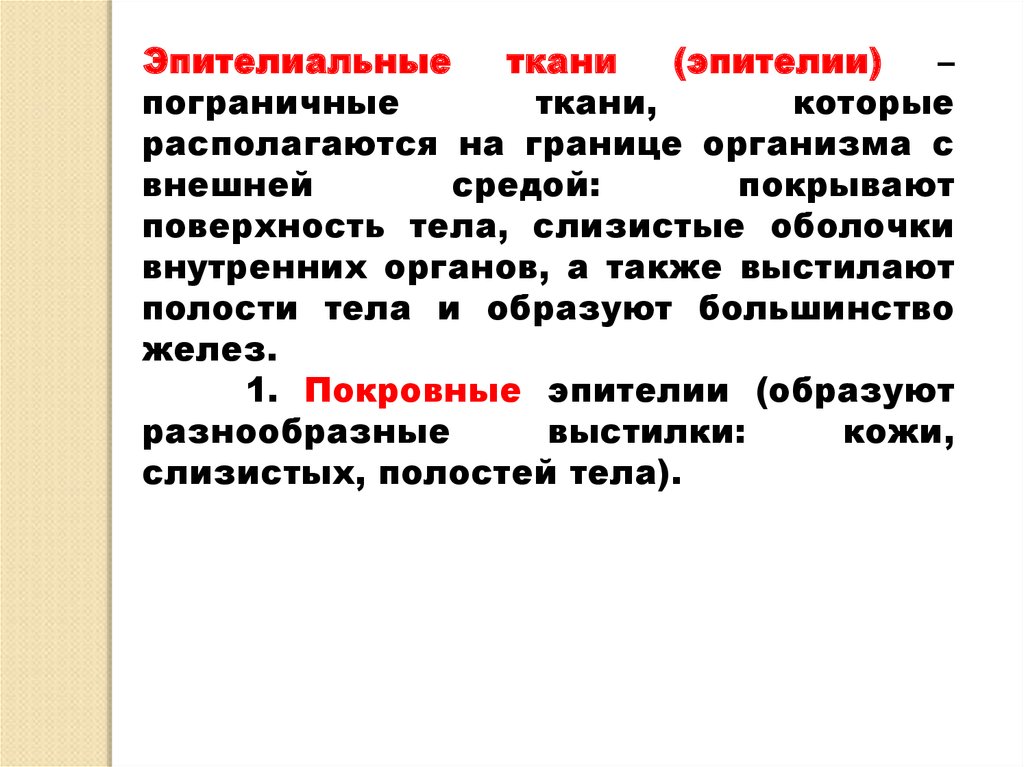 Эпителиальные ткани (эпителии) – пограничные ткани, которые располагаются на границе организма с внешней средой: покрывают поверхность тела, слизистые оболочки внутренних органов, а также выстилают полости тела и образуют большинство желез.

1. Покровные эпителии (образуют разнообразные выстилки: кожи, слизистых, полостей тела).